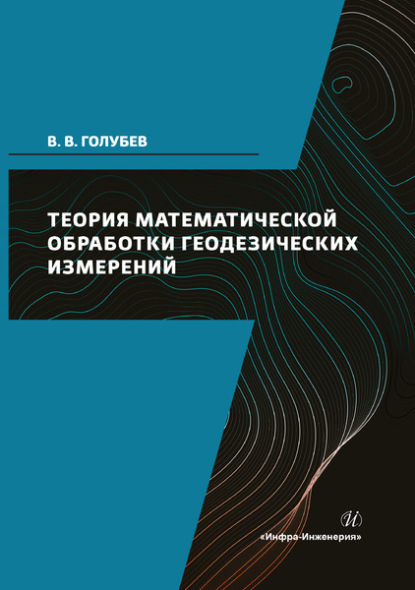 В. В. ГОЛУБЕВ

ТЕОРИЯ МАТЕМАТИЧЕСКОЙ ОБРАБОТКИ ГЕОДЕЗИЧЕСКИХ ИЗМЕРЕНИЙ

И

«Инфра-Инженерия»